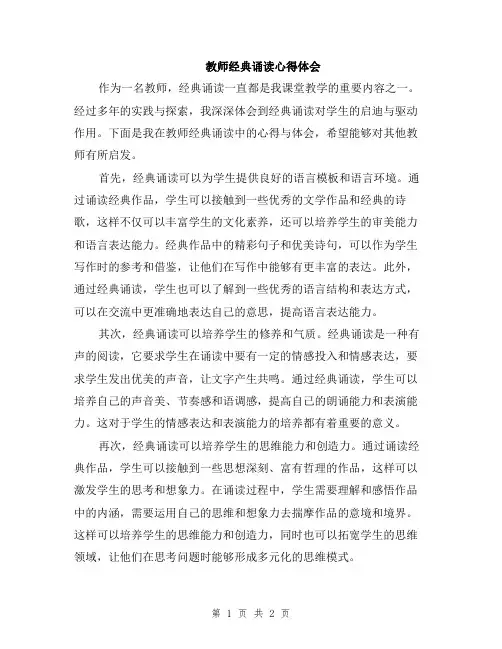 教师经典诵读心得体会

作为一名教师，经典诵读一直都是我课堂教学的重要内容之一。经过多年的实践与探索，我深深体会到经典诵读对学生的启迪与驱动作用。下面是我在教师经典诵读中的心得与体会，希望能够对其他教师有所启发。

首先，经典诵读可以为学生提供良好的语言模板和语言环境。通过诵读经典作品，学生可以接触到一些优秀的文学作品和经典的诗歌，这样不仅可以丰富学生的文化素养，还可以培养学生的审美能力和语言表达能力。经典作品中的精彩句子和优美诗句，可以作为学生写作时的参考和借鉴，让他们在写作中能够有更丰富的表达。此外，通过经典诵读，学生也可以了解到一些优秀的语言结构和表达方式，可以在交流中更准确地表达自己的意思，提高语言表达能力。

其次，经典诵读可以培养学生的修养和气质。经典诵读是一种有声的阅读，它要求学生在诵读中要有一定的情感投入和情感表达，要求学生发出优美的声音，让文字产生共鸣。通过经典诵读，学生可以培养自己的声音美、节奏感和语调感，提高自己的朗诵能力和表演能力。这对于学生的情感表达和表演能力的培养都有着重要的意义。

再次，经典诵读可以培养学生的思维能力和创造力。通过诵读经典作品，学生可以接触到一些思想深刻、富有哲理的作品，这样可以激发学生的思考和想象力。在诵读过程中，学生需要理解和感悟作品中的内涵，需要运用自己的思维和想象力去揣摩作品的意境和境界。这样可以培养学生的思维能力和创造力，同时也可以拓宽学生的思维领域，让他们在思考问题时能够形成多元化的思维模式。

第 1 页 共 2 页